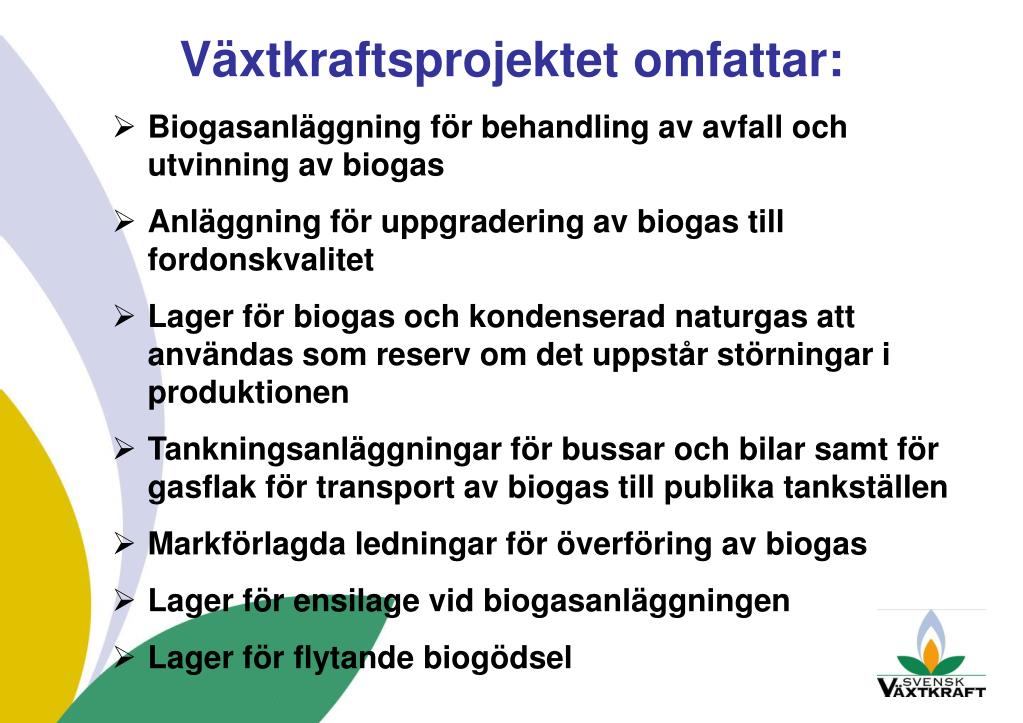 Växtkraftsprojektet omfattar:

➢ Biogasanläggning för behandling av avfall och utvinning av biogas

➢ Anläggning för uppgradering av biogas till fordonskvalitet

➢ Lager för biogas och kondenserad naturgas att användas som reserv om det uppstår störningar i produktionen

➢ Tankningsanläggningar för bussar och bilar samt för gasflak för transport av biogas till publika tankställen

➢ Markförlagda ledningar för överföring av biogas

➢ Lager för ensilage vid biogasanläggningen

➢ Lager för flytande biogödsel

SVENSK VÄXTKRAFT